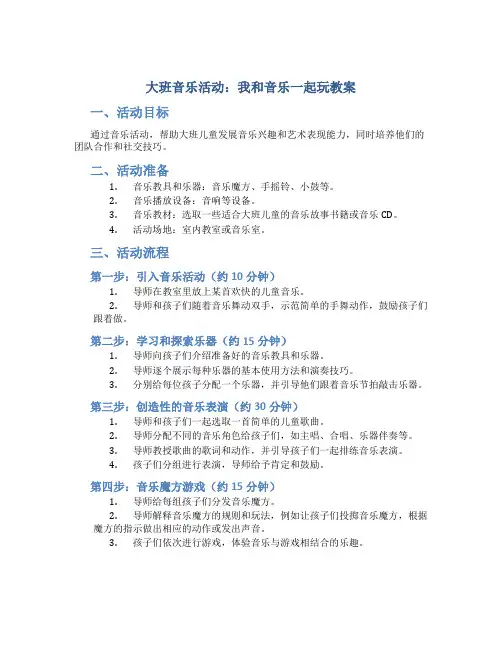 大班音乐活动：我和音乐一起玩教案

一、活动目标

通过音乐活动，帮助大班儿童发展音乐兴趣和艺术表现能力，同时培养他们的团队合作和社交技巧。

二、活动准备

1. 音乐教具和乐器：音乐魔方、手摇铃、小鼓等。
2. 音乐播放设备：音响等设备。
3. 音乐教材：选取一些适合大班儿童的音乐故事书籍或音乐 CD。
4. 活动场地：室内教室或音乐室。

三、活动流程

第一步：引入音乐活动（约 10 分钟）

1. 导师在教室里放上某首欢快的儿童音乐。
2. 导师和孩子们随着音乐舞动双手，示范简单的手舞动作，鼓励孩子们跟着做。

第二步：学习和探索乐器（约 15 分钟）

1. 导师向孩子们介绍准备好的音乐教具和乐器。
2. 导师逐个展示每种乐器的基本使用方法和演奏技巧。
3. 分别给每位孩子分配一个乐器，并引导他们跟着音乐节拍敲击乐器。

第三步：创造性的音乐表演（约 30 分钟）

1. 导师和孩子们一起选取一首简单的儿童歌曲。
2. 导师分配不同的音乐角色给孩子们，如主唱、合唱、乐器伴奏等。
3. 导师教授歌曲的歌词和动作，并引导孩子们一起排练音乐表演。
4. 孩子们分组进行表演，导师给予肯定和鼓励。

第四步：音乐魔方游戏（约 15 分钟）

1. 导师给每组孩子们分发音乐魔方。
2. 导师解释音乐魔方的规则和玩法，例如让孩子们投掷音乐魔方，根据魔方的指示做出相应的动作或发出声音。
3. 孩子们依次进行游戏，体验音乐与游戏相结合的乐趣。